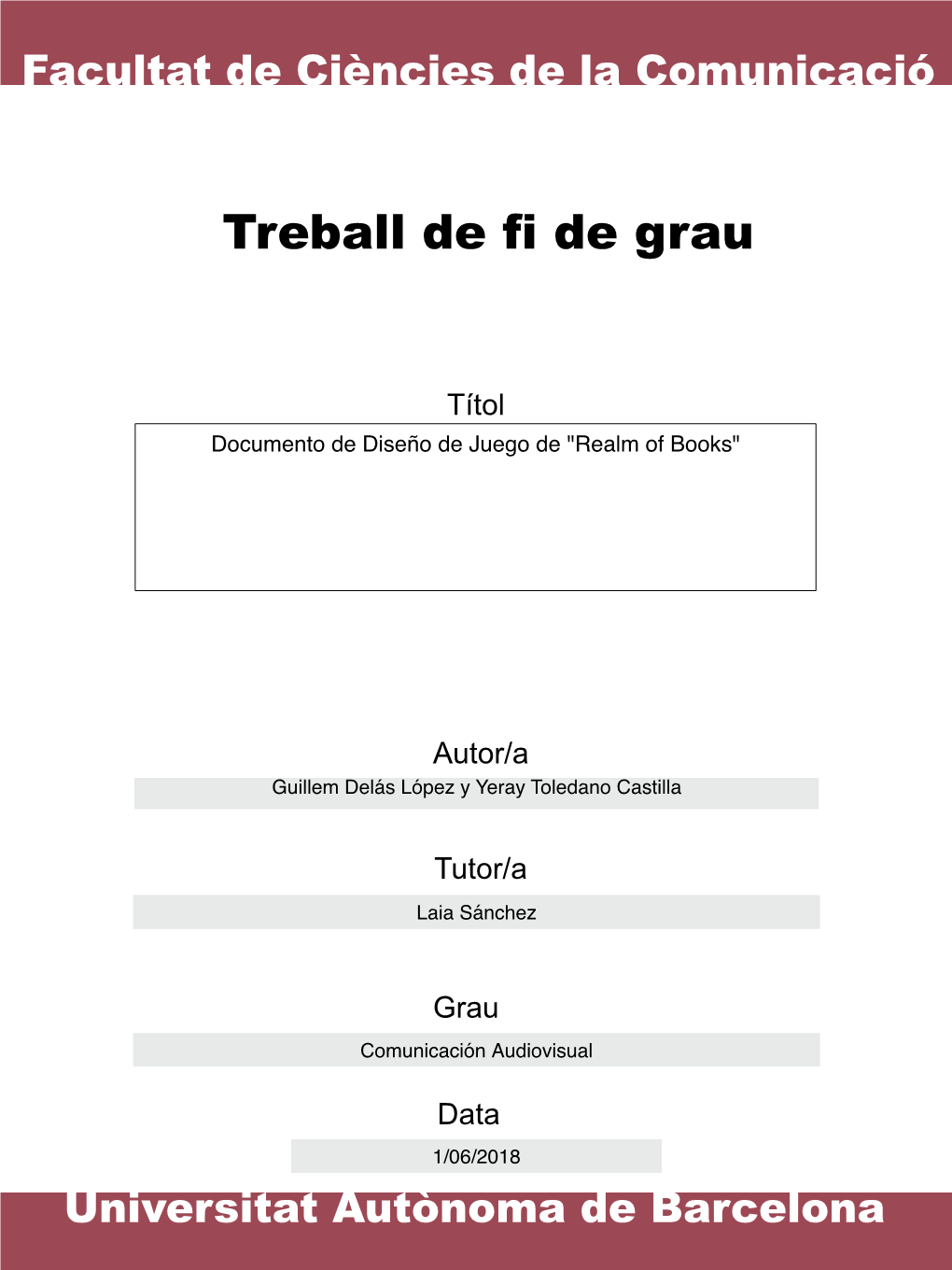 Facultat de Ciències de la Comunicació

Treball de fi de grau

Títol

Documento de Diseño de Juego de "Realm of Books"

Autor/a

Guillem Delás López y Yeray Toledano Castilla

Tutor/a

Laia Sánchez

Grau

Comunicación Audiovisual

Data

1/06/2018

Universitat Autònoma de Barcelona